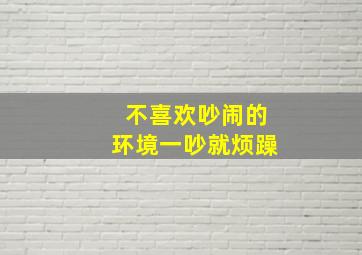 不喜欢吵闹的
环境一吵就烦躁